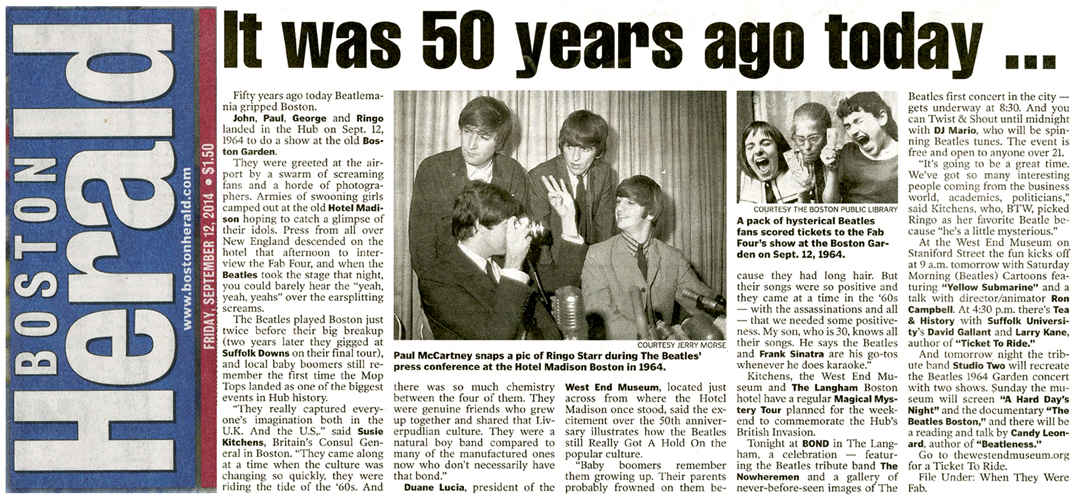 BOSTON Herald
www.bostonherald.com
FRIDAY, SEPTEMBER 12, 2014 • $1.50

It was 50 years ago today ...

Fifty years ago today Beatlemania gripped Boston.

John, Paul, George and Ringo landed in the Hub on Sept. 12, 1964 to do a show at the old Boston Garden.

They were greeted at the airport by a swarm of screaming fans and a horde of photographers. Armies of swooning girls camped out at the old Hotel Madison hoping to catch a glimpse of their idols. Press from all over New England descended on the hotel that afternoon to interview the Fab Four, and when the Beatles took the stage that night, you could barely hear the "yeah, yeah, yeahs" over the earsplitting screams.

The Beatles played Boston just twice before their big breakup (two years later they gigged at Suffolk Downs on their final tour), and local baby boomers still remember the first time the Mop Tops landed as one of the biggest events in Hub history.

"They really captured everyone's imagination both in the U.K. And the U.S.," said Susie Kitchens, Britain's Consul General in Boston. "They came along at a time when the culture was changing so quickly, they were riding the tide of the '60s. And there was so much chemistry between the four of them. They were genuine friends who grew up together and shared that Liverpudlian culture. They were a natural boy band compared to many of the manufactured ones now who don't necessarily have that bond."

Duane Lucia, president of the West End Museum, located just across from where the Hotel Madison once stood, said the excitement over the 50th anniversary illustrates how the Beatles still Really Got A Hold On the popular culture.

"Baby boomers remember them growing up. Their parents probably frowned on them because they had long hair. But their songs were so positive and they came at a time in the '60s — with the assassinations and all — that we needed some positiveness. My son, who is 30, knows all their songs. He says the Beatles and Frank Sinatra are his go-tos whenever he does karaoke."

Kitchens, the West End Museum and The Langham Boston hotel have a regular Magical Mystery Tour planned for the weekend to commemorate the Hub's British Invasion.

Tonight at BOND in The Langham, a celebration — featuring the Beatles tribute band The Nowheremen and a gallery of never-before-seen images of The Beatles first concert in the city — gets underway at 8:30. And you can Twist & Shout until midnight with DJ Mario, who will be spinning Beatles tunes. The event is free and open to anyone over 21.

"It's going to be a great time. We've got so many interesting people coming from the business world, academics, politicians," said Kitchens, who, BTW, picked Ringo as her favorite Beatle because "he's a little mysterious."

At the West End Museum on Staniford Street the fun kicks off at 9 a.m. tomorrow with Saturday Morning (Beatles) Cartoons featuring "Yellow Submarine" and a talk with director/animator Ron Campbell. At 4:30 p.m. there's Tea & History with Suffolk University's David Gallant and Larry Kane, author of "Ticket To Ride."

And tomorrow night the tribute band Studio Two will recreate the Beatles 1964 Garden concert with two shows. Sunday the museum will screen "A Hard Day's Night" and the documentary "The Beatles Boston," and there will be a reading and talk by Candy Leonard, author of "Beatleness."

Go to thewestendmuseum.org for a Ticket To Ride.

File Under: When They Were Fab.

COURTESY JERRY MORSE
Paul McCartney snaps a pic of Ringo Starr during The Beatles' press conference at the Hotel Madison Boston in 1964.

COURTESY THE BOSTON PUBLIC LIBRARY
A pack of hysterical Beatles fans scored tickets to the Fab Four's show at the Boston Garden on Sept. 12, 1964.